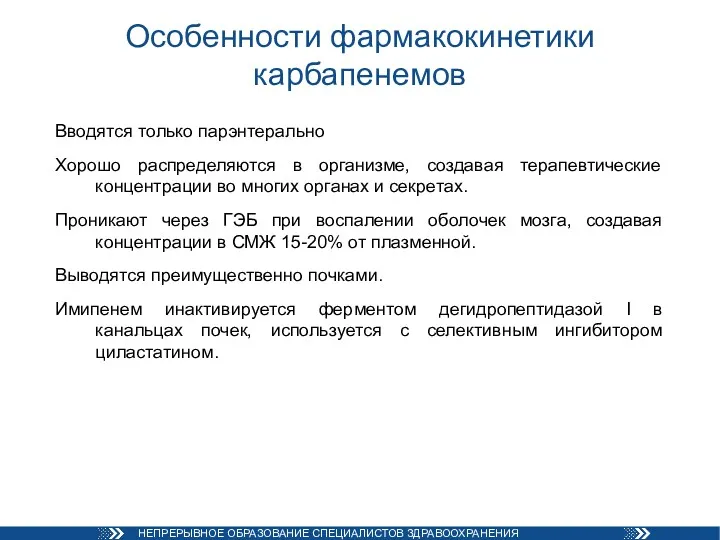 Особенности фармакокинетики карбапенемов

Вводятся только парэнтерально

Хорошо распределяются в организме, создавая терапевтические концентрации во многих органах и секретах.

Проникают через ГЭБ при воспалении оболочек мозга, создавая концентрации в СМЖ 15-20% от плазменной.

Выводятся преимущественно почками.

Имипенем инактивируется ферментом дегидропептидазой I в канальцах почек, используется с селективным ингибитором циластатином.

НЕПРЕРЫВНОЕ ОБРАЗОВАНИЕ СПЕЦИАЛИСТОВ ЗДРАВООХРАНЕНИЯ